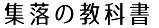 集落の教科書